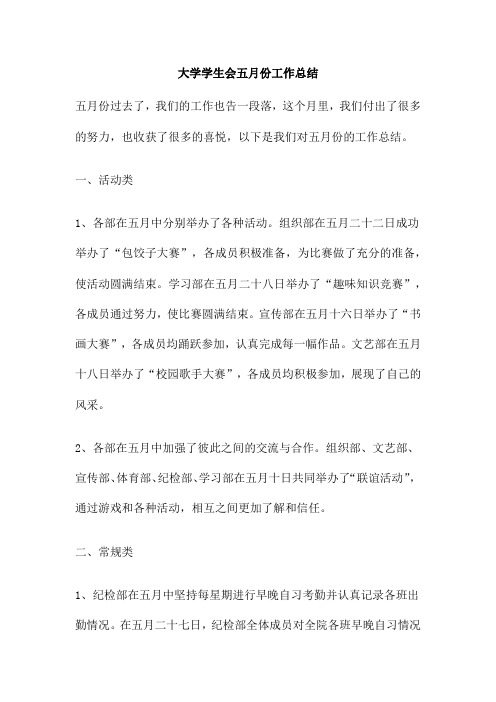 大学学生会五月份工作总结

五月份过去了，我们的工作也告一段落，这个月里，我们付出了很多的努力，也收获了很多的喜悦，以下是我们对五月份的工作总结。

一、活动类

1、各部在五月中分别举办了各种活动。组织部在五月二十二日成功举办了“包饺子大赛”，各成员积极准备，为比赛做了充分的准备，使活动圆满结束。学习部在五月二十八日举办了“趣味知识竞赛”，各成员通过努力，使比赛圆满结束。宣传部在五月十六日举办了“书画大赛”，各成员均踊跃参加，认真完成每一幅作品。文艺部在五月十八日举办了“校园歌手大赛”，各成员均积极参加，展现了自己的风采。

2、各部在五月中加强了彼此之间的交流与合作。组织部、文艺部、宣传部、体育部、纪检部、学习部在五月十日共同举办了“联谊活动”，通过游戏和各种活动，相互之间更加了解和信任。

二、常规类

1、纪检部在五月中坚持每星期进行早晚自习考勤并认真记录各班出勤情况。在五月二十七日，纪检部全体成员对全院各班早晚自习情况